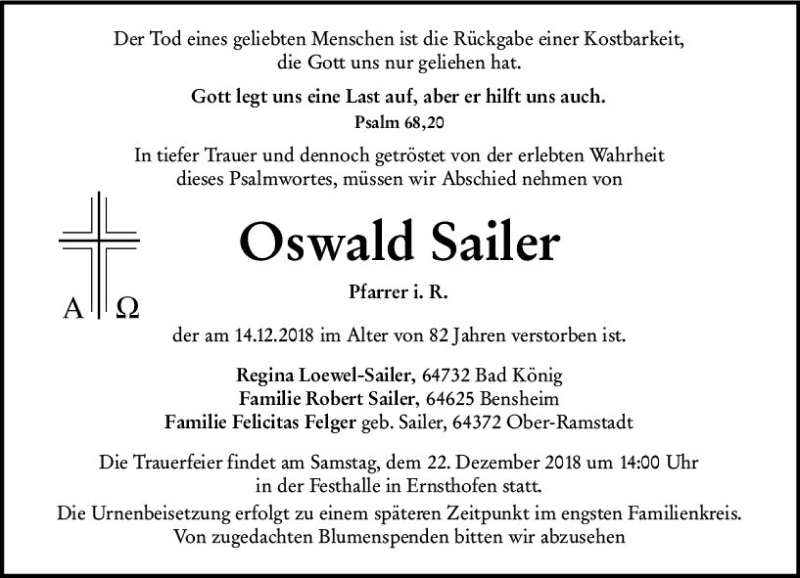 Der Tod eines geliebten Menschen ist die Rückgabe einer Kostbarkeit, die Gott uns nur geliehen hat.

Gott legt uns eine Last auf, aber er hilft uns auch.
Psalm 68,20

In tiefer Trauer und dennoch getröstet von der erlebten Wahrheit dieses Psalmwortes, müssen wir Abschied nehmen von

A Ω

Oswald Sailer

Pfarrer i. R.

der am 14.12.2018 im Alter von 82 Jahren verstorben ist.

Regina Loewel-Sailer, 64732 Bad König
Familie Robert Sailer, 64625 Bensheim
Familie Felicitas Felger geb. Sailer, 64372 Ober-Ramstadt

Die Trauerfeier findet am Samstag, dem 22. Dezember 2018 um 14:00 Uhr in der Festhalle in Ernsthofen statt.
Die Urnenbeisetzung erfolgt zu einem späteren Zeitpunkt im engsten Familienkreis.
Von zugedachten Blumenspenden bitten wir abzusehen